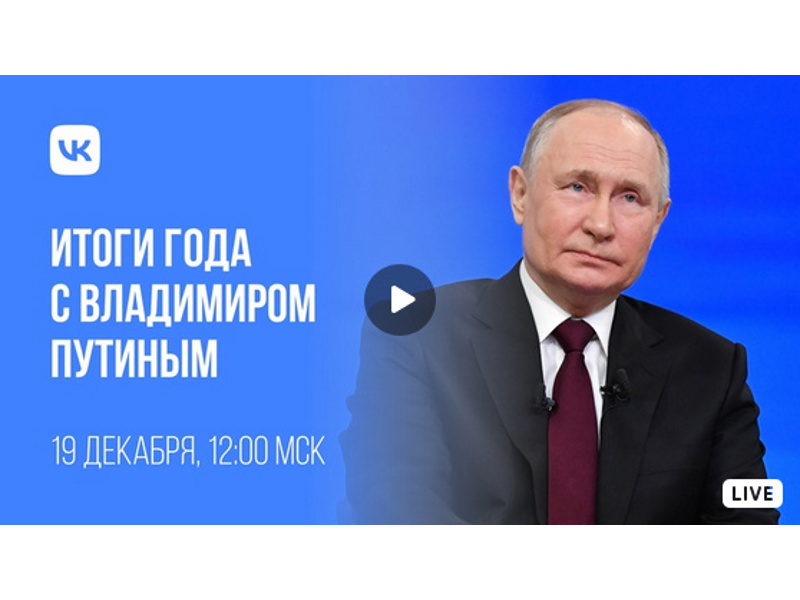 VK

ИТОГИ ГОДА С ВЛАДИМИРОМ ПУТИНЫМ

19 ДЕКАБРЯ, 12:00 МСК

LIVE